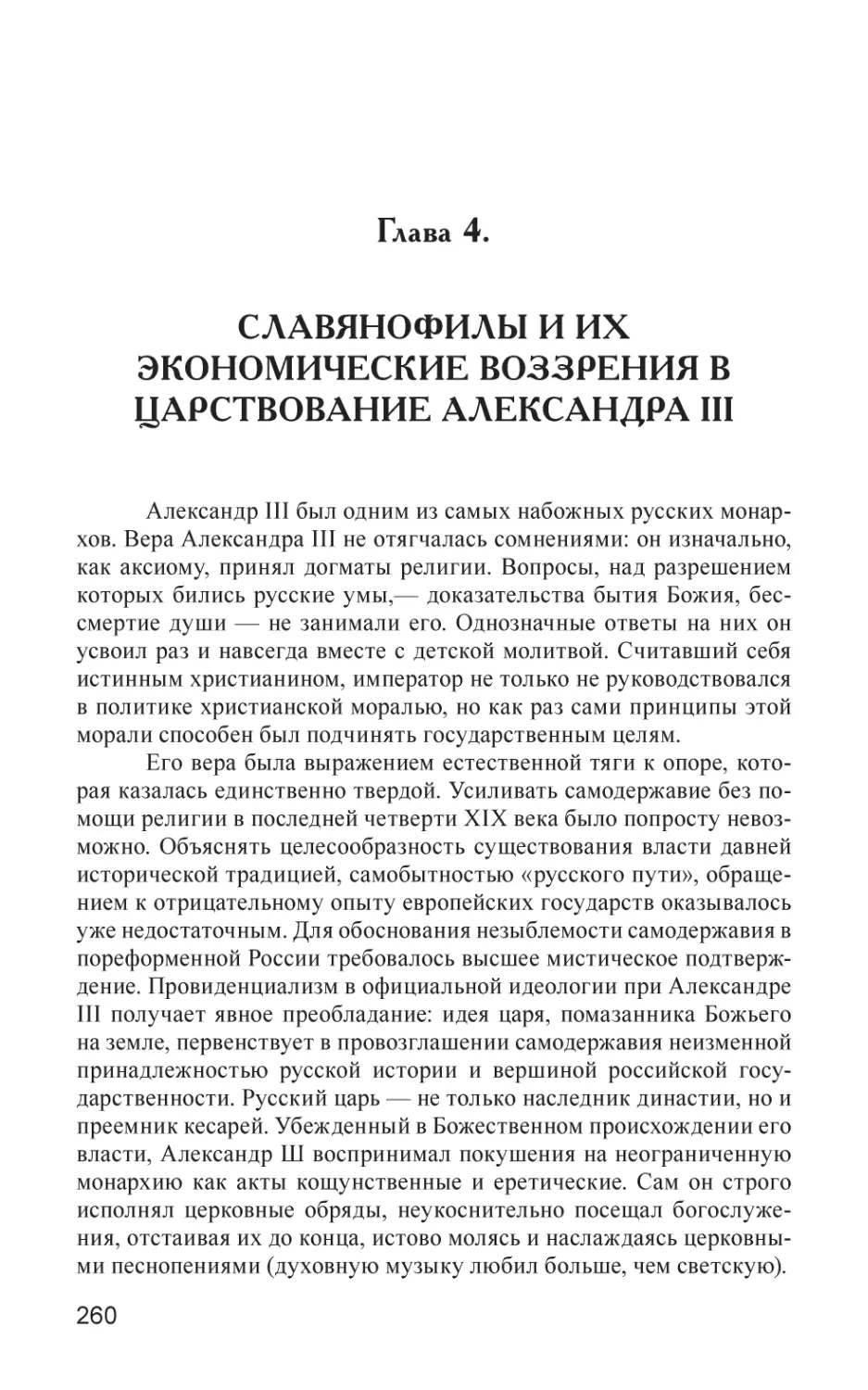 Глава 4.

СЛАВЯНОФИЛЫ И ИХ ЭКОНОМИЧЕСКИЕ ВОЗЗРЕНИЯ В ЦАРСТВОВАНИЕ АЛЕКСАНДРА III

Александр III был одним из самых набожных русских монархов. Вера Александра III не отягчалась сомнениями: он изначально, как аксиому, принял догматы религии. Вопросы, над разрешением которых бились русские умы,— доказательства бытия Божия, бессмертие души — не занимали его. Однозначные ответы на них он усвоил раз и навсегда вместе с детской молитвой. Считавший себя истинным христианином, император не только не руководствовался в политике христианской моралью, но как раз сами принципы этой морали способен был подчинять государственным целям.

Его вера была выражением естественной тяги к опоре, которая казалась единственно твердой. Усиливать самодержавие без помощи религии в последней четверти XIX века было попросту невозможно. Объяснять целесообразность существования власти давней исторической традицией, самобытностью «русского пути», обращением к отрицательному опыту европейских государств оказывалось уже недостаточным. Для обоснования незыблемости самодержавия в пореформенной России требовалось высшее мистическое подтверждение. Провиденциализм в официальной идеологии при Александре III получает явное преобладание: идея царя, помазанника Божьего на земле, первенствует в провозглашении самодержавия неизменной принадлежностью русской истории и вершиной российской государственности. Русский царь — не только наследник династии, но и преемник кесарей. Убежденный в Божественном происхождении его власти, Александр Ш воспринимал покушения на неограниченную монархию как акты кощунственные и еретические. Сам он строго исполнял церковные обряды, неукоснительно посещал богослужения, отстаивая их до конца, истово молясь и наслаждаясь церковными песнопениями (духовную музыку любил больше, чем светскую).

260